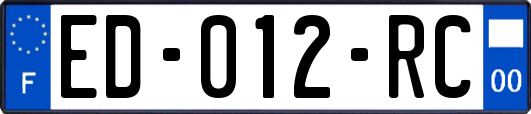 F

ED-012-RC

00